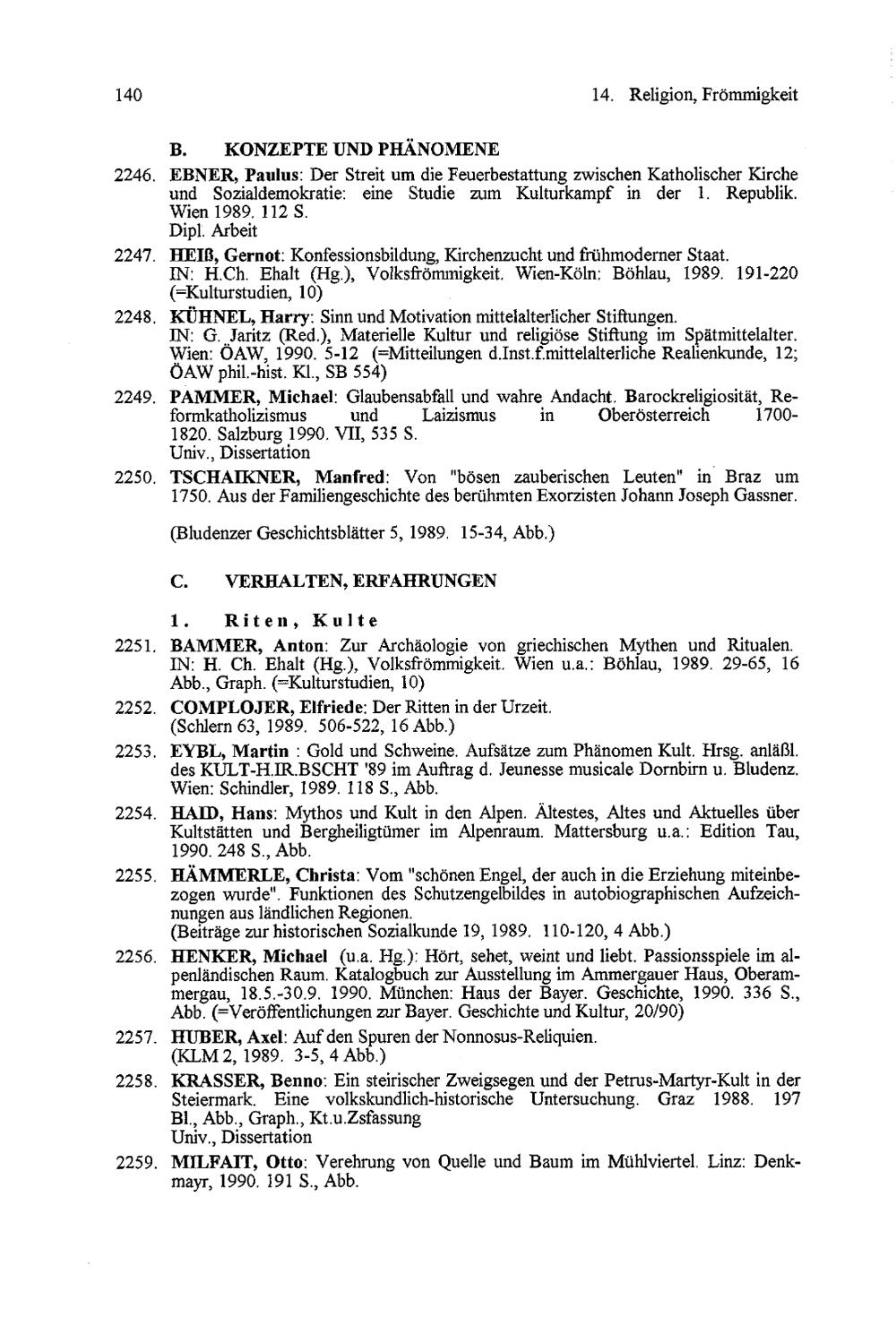 140

14. Religion, Frömmigkeit

B. KONZEPTE UND PHÄNOMENE

2246. EBNER, Paulus: Der Streit um die Feuerbestattung zwischen Katholischer Kirche und Sozialdemokratie: eine Studie zum Kulturkampf in der 1. Republik. Wien 1989. 112 S.
Dipl. Arbeit

2247. HEIß, Gernot: Konfessionsbildung, Kirchenzucht und frühmoderner Staat.
IN: H.Ch. Ehalt (Hg.), Volksfrömmigkeit. Wien-Köln: Böhlau, 1989. 191-220 (=Kulturstudien, 10)

2248. KÜHNEL, Harry: Sinn und Motivation mittelalterlicher Stiftungen.
IN: G. Jaritz (Red.), Materielle Kultur und religiöse Stiftung im Spätmittelalter. Wien: ÖAW, 1990. 5-12 (=Mitteilungen d.Inst.f.mittelalterliche Realienkunde, 12; ÖAW phil.-hist. Kl., SB 554)

2249. PAMMER, Michael: Glaubensabfall und wahre Andacht. Barockreligiosität, Reformkatholizismus und Laizismus in Oberösterreich 1700-1820. Salzburg 1990. VII, 535 S.
Univ., Dissertation

2250. TSCHAIKNER, Manfred: Von "bösen zauberischen Leuten" in Braz um 1750. Aus der Familiengeschichte des berühmten Exorzisten Johann Joseph Gassner.

(Bludenzer Geschichtsblätter 5, 1989. 15-34, Abb.)

C. VERHALTEN, ERFAHRUNGEN

1. Riten, Kulte

2251. BAMMER, Anton: Zur Archäologie von griechischen Mythen und Ritualen.
IN: H. Ch. Ehalt (Hg.), Volksfrömmigkeit. Wien u.a.: Böhlau, 1989. 29-65, 16 Abb., Graph. (=Kulturstudien, 10)

2252. COMPLOJER, Elfriede: Der Ritten in der Urzeit.
(Schlern 63, 1989. 506-522, 16 Abb.)

2253. EYBL, Martin : Gold und Schweine. Aufsätze zum Phänomen Kult. Hrsg. anläßl. des KULT-H.IR.BSCHT '89 im Auftrag d. Jeunesse musicale Dornbirn u. Bludenz. Wien: Schindler, 1989. 118 S., Abb.

2254. HAID, Hans: Mythos und Kult in den Alpen. Ältestes, Altes und Aktuelles über Kultstätten und Bergheiligtümer im Alpenraum. Mattersburg u.a.: Edition Tau, 1990. 248 S., Abb.

2255. HÄMMERLE, Christa: Vom "schönen Engel, der auch in die Erziehung miteinbezogen wurde". Funktionen des Schutzengelbildes in autobiographischen Aufzeichnungen aus ländlichen Regionen.
(Beiträge zur historischen Sozialkunde 19, 1989. 110-120, 4 Abb.)

2256. HENKER, Michael (u.a. Hg.): Hört, sehet, weint und liebt. Passionsspiele im alpenländischen Raum. Katalogbuch zur Ausstellung im Ammergauer Haus, Oberammergau, 18.5.-30.9. 1990. München: Haus der Bayer. Geschichte, 1990. 336 S., Abb. (=Veröffentlichungen zur Bayer. Geschichte und Kultur, 20/90)

2257. HUBER, Axel: Auf den Spuren der Nonnosus-Reliquien.
(KLM 2, 1989. 3-5, 4 Abb.)

2258. KRASSER, Benno: Ein steirischer Zweigsegen und der Petrus-Martyr-Kult in der Steiermark. Eine volkskundlich-historische Untersuchung. Graz 1988. 197 Bl., Abb., Graph., Kt.u.Zsfassung
Univ., Dissertation

2259. MILFAIT, Otto: Verehrung von Quelle und Baum im Mühlviertel. Linz: Denkmayr, 1990. 191 S., Abb.